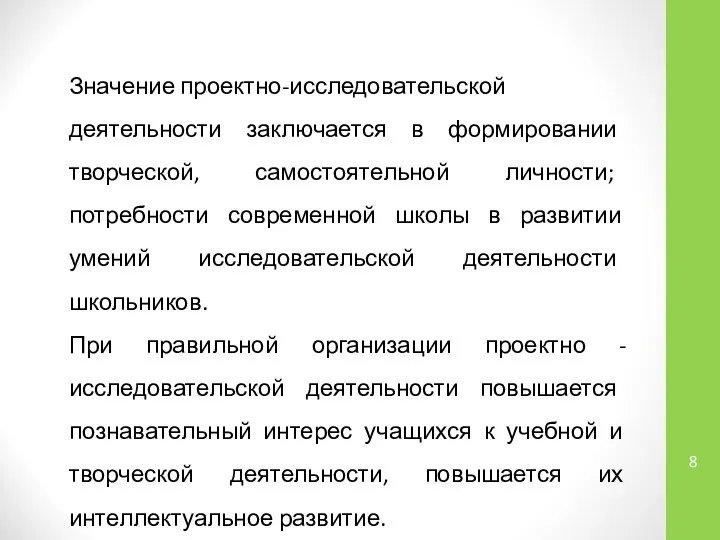 Значение проектно-исследовательской деятельности заключается в формировании творческой, самостоятельной личности; потребности современной школы в развитии умений исследовательской деятельности школьников.

При правильной организации проектно - исследовательской деятельности повышается познавательный интерес учащихся к учебной и творческой деятельности, повышается их интеллектуальное развитие.

8